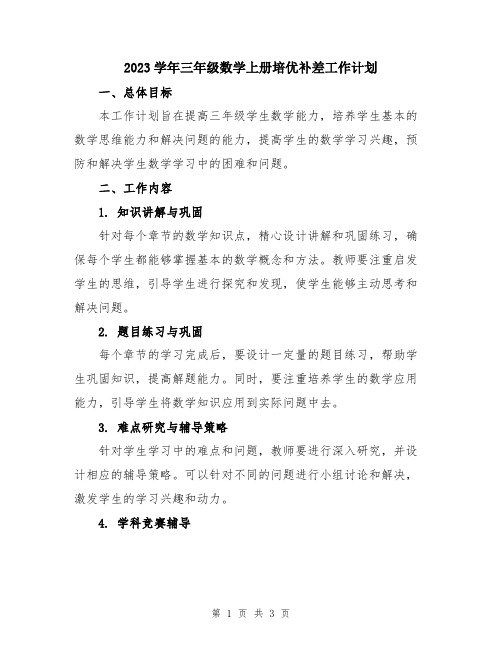 2023 学年三年级数学上册培优补差工作计划

一、总体目标

本工作计划旨在提高三年级学生数学能力，培养学生基本的数学思维能力和解决问题的能力，提高学生的数学学习兴趣，预防和解决学生数学学习中的困难和问题。

二、工作内容

1. 知识讲解与巩固

针对每个章节的数学知识点，精心设计讲解和巩固练习，确保每个学生都能够掌握基本的数学概念和方法。教师要注重启发学生的思维，引导学生进行探究和发现，使学生能够主动思考和解决问题。

2. 题目练习与巩固

每个章节的学习完成后，要设计一定量的题目练习，帮助学生巩固知识，提高解题能力。同时，要注重培养学生的数学应用能力，引导学生将数学知识应用到实际问题中去。

3. 难点研究与辅导策略

针对学生学习中的难点和问题，教师要进行深入研究，并设计相应的辅导策略。可以针对不同的问题进行小组讨论和解决，激发学生的学习兴趣和动力。

4. 学科竞赛辅导

第 1 页 共 3 页